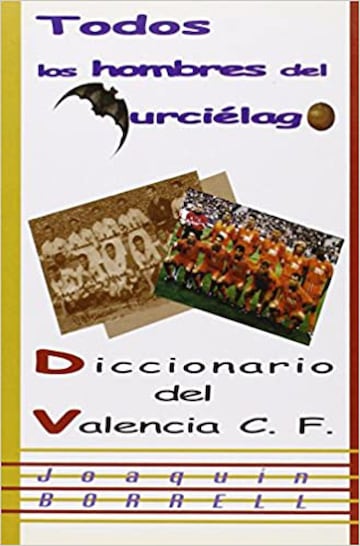 Todos los hombres del urciélago

Diccionario del Valencia C. F.

Joaquín BORRELL